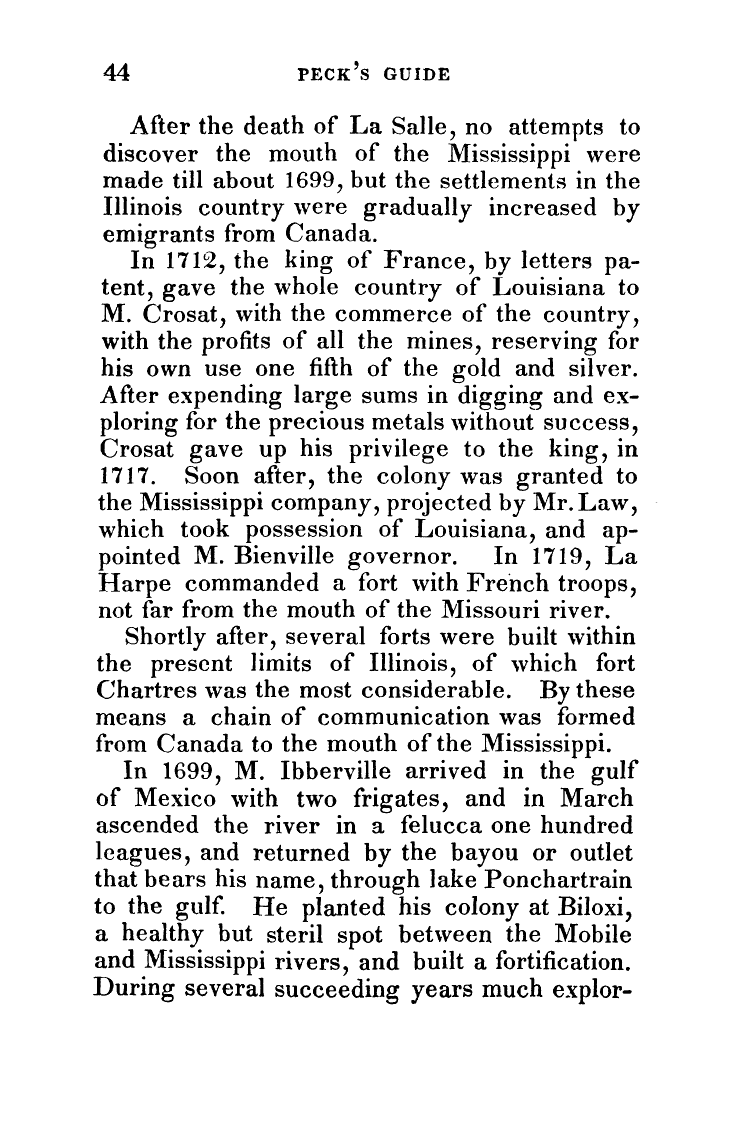 44 PECK'S GUIDE

After the death of La Salle, no attempts to discover the mouth of the Mississippi were made till about 1699, but the settlements in the Illinois country were gradually increased by emigrants from Canada.

In 1712, the king of France, by letters patent, gave the whole country of Louisiana to M. Crosat, with the commerce of the country, with the profits of all the mines, reserving for his own use one fifth of the gold and silver. After expending large sums in digging and exploring for the precious metals without success, Crosat gave up his privilege to the king, in 1717. Soon after, the colony was granted to the Mississippi company, projected by Mr. Law, which took possession of Louisiana, and appointed M. Bienville governor. In 1719, La Harpe commanded a fort with French troops, not far from the mouth of the Missouri river.

Shortly after, several forts were built within the present limits of Illinois, of which fort Chartres was the most considerable. By these means a chain of communication was formed from Canada to the mouth of the Mississippi.

In 1699, M. Ibberville arrived in the gulf of Mexico with two frigates, and in March ascended the river in a felucca one hundred leagues, and returned by the bayou or outlet that bears his name, through lake Ponchartrain to the gulf. He planted his colony at Biloxi, a healthy but steril spot between the Mobile and Mississippi rivers, and built a fortification. During several succeeding years much explor-